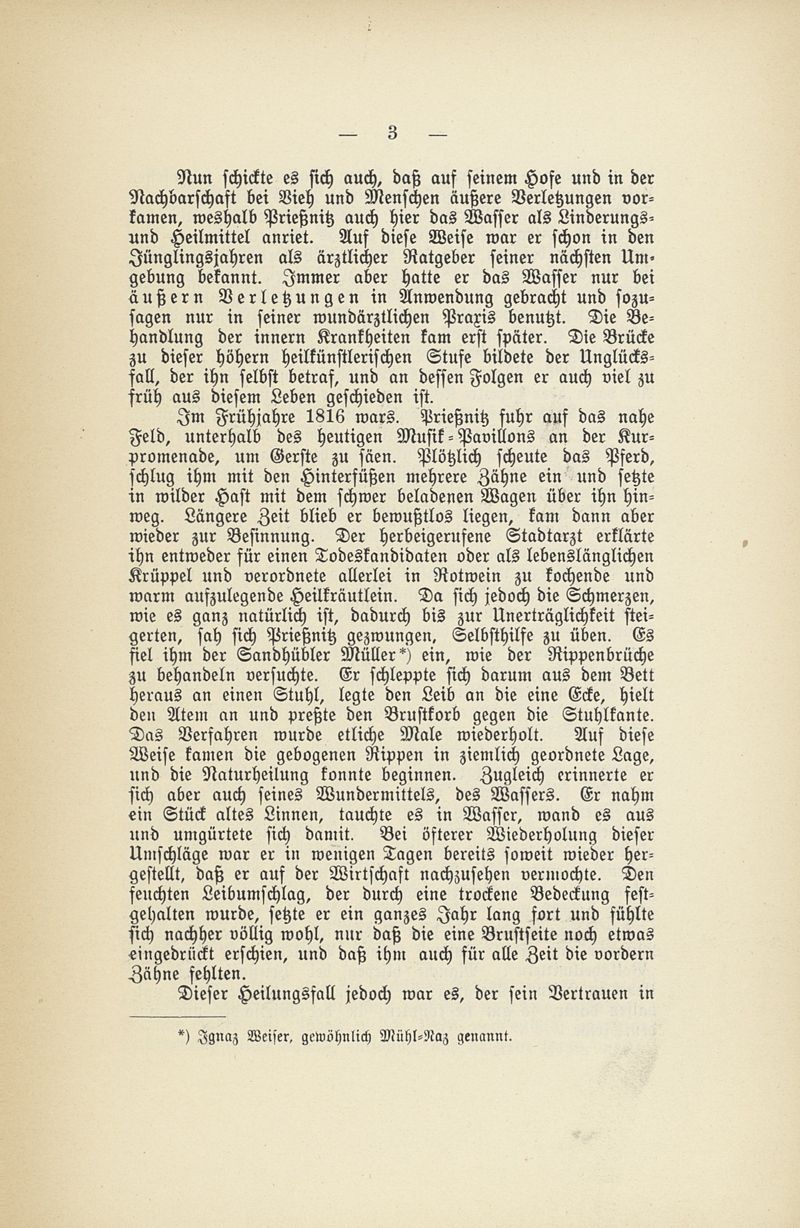 — 3 —

Nun schickte es sich auch, daß auf seinem Hofe und in der Nachbarschaft bei Vieh und Menschen äußere Verletzungen vorkamen, weshalb Prießnitz auch hier das Wasser als Linderungs- und Heilmittel anriet. Auf diese Weise war er schon in den Jünglingsjahren als ärztlicher Ratgeber seiner nächsten Umgebung bekannt. Immer aber hatte er das Wasser nur bei äußern Verletzungen in Anwendung gebracht und sozusagen nur in seiner wundärztlichen Praxis benutzt. Die Behandlung der innern Krankheiten kam erst später. Die Brücke zu dieser höhern heilkünstlerischen Stufe bildete der Unglücksfall, der ihn selbst betraf, und an dessen Folgen er auch viel zu früh aus diesem Leben geschieden ist.

Im Frühjahre 1816 wars. Prießnitz fuhr auf das nahe Feld, unterhalb des heutigen Musik-Pavillons an der Kurpromenade, um Gerste zu säen. Plötzlich scheute das Pferd, schlug ihm mit den Hinterfüßen mehrere Zähne ein und setzte in wilder Hast mit dem schwer beladenen Wagen über ihn hinweg. Längere Zeit blieb er bewußtlos liegen, kam dann aber wieder zur Besinnung. Der herbeigerufene Stadtarzt erklärte ihn entweder für einen Todeskandidaten oder als lebenslänglichen Krüppel und verordnete allerlei in Rotwein zu kochende und warm aufzulegende Heilkräutlein. Da sich jedoch die Schmerzen, wie es ganz natürlich ist, dadurch bis zur Unerträglichkeit steigerten, sah sich Prießnitz gezwungen, Selbsthilfe zu üben. Es fiel ihm der Sandhübler Müller*) ein, wie der Rippenbrüche zu behandeln versuchte. Er schleppte sich darum aus dem Bett heraus an einen Stuhl, legte den Leib an die eine Ecke, hielt den Atem an und preßte den Brustkorb gegen die Stuhlkante. Das Verfahren wurde etliche Male wiederholt. Auf diese Weise kamen die gebogenen Rippen in ziemlich geordnete Lage, und die Naturheilung konnte beginnen. Zugleich erinnerte er sich aber auch seines Wundermittels, des Wassers. Er nahm ein Stück altes Linnen, tauchte es in Wasser, wand es aus und umgürtete sich damit. Bei öfterer Wiederholung dieser Umschläge war er in wenigen Tagen bereits soweit wieder hergestellt, daß er auf der Wirtschaft nachzusehen vermochte. Den feuchten Leibumschlag, der durch eine trockene Bedeckung festgehalten wurde, setzte er ein ganzes Jahr lang fort und fühlte sich nachher völlig wohl, nur daß die eine Brustseite noch etwas eingedrückt erschien, und daß ihm auch für alle Zeit die vordern Zähne fehlten.

Dieser Heilungsfall jedoch war es, der sein Vertrauen in

*) Ignaz Weiser, gewöhnlich Mühl-Naz genannt.